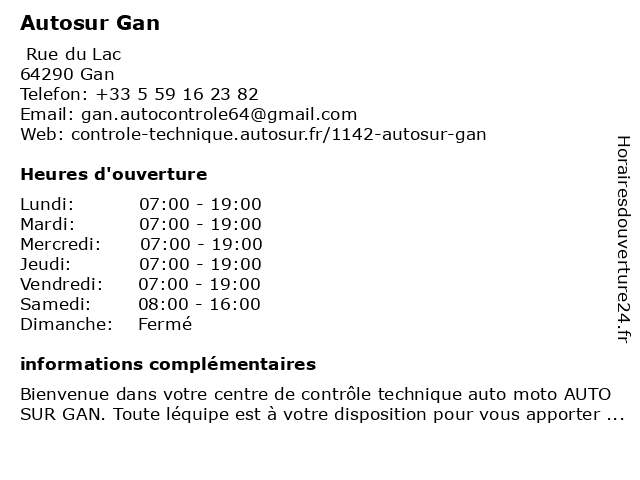 Autosur Gan

Rue du Lac
64290 Gan
Telefon: +33 5 59 16 23 82
Email: gan.autocontrole64@gmail.com
Web: controle-technique.autosur.fr/1142-autosur-gan

Heures d'ouverture

| | |
|---|---|
| Lundi: | 07:00 - 19:00 |
| Mardi: | 07:00 - 19:00 |
| Mercredi: | 07:00 - 19:00 |
| Jeudi: | 07:00 - 19:00 |
| Vendredi: | 07:00 - 19:00 |
| Samedi: | 08:00 - 16:00 |
| Dimanche: | Fermé |

informations complémentaires

Bienvenue dans votre centre de contrôle technique auto moto AUTO SUR GAN. Toute léquipe est à votre disposition pour vous apporter ...

Horairesdouverture24.fr